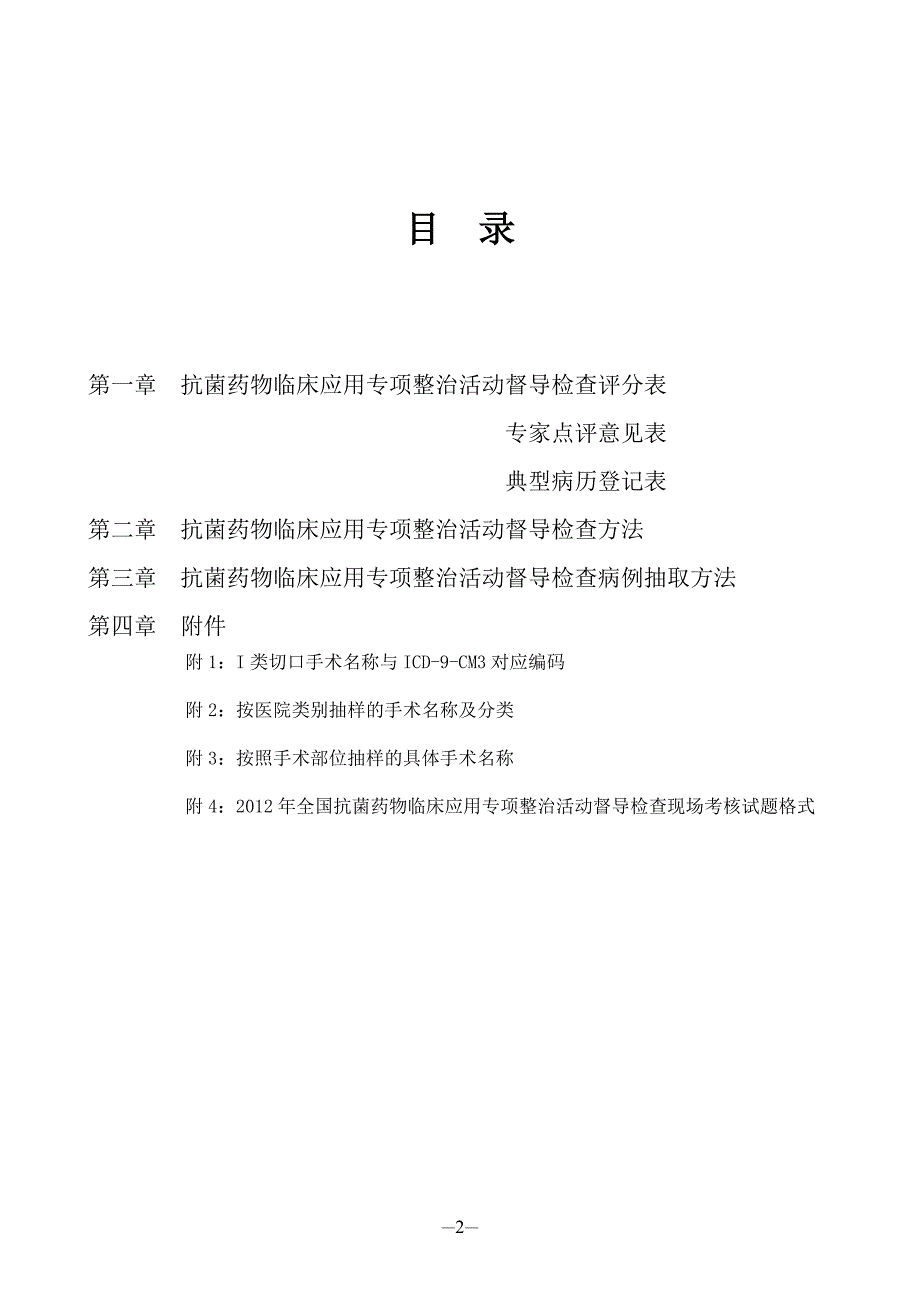 目　录

第一章　抗菌药物临床应用专项整治活动督导检查评分表

专家点评意见表

典型病历登记表

第二章　抗菌药物临床应用专项整治活动督导检查方法

第三章　抗菌药物临床应用专项整治活动督导检查病例抽取方法

第四章　附件

附 1：I 类切口手术名称与 ICD-9-CM3 对应编码

附 2：按医院类别抽样的手术名称及分类

附 3：按照手术部位抽样的具体手术名称

附 4：2012 年全国抗菌药物临床应用专项整治活动督导检查现场考核试题格式

—2—